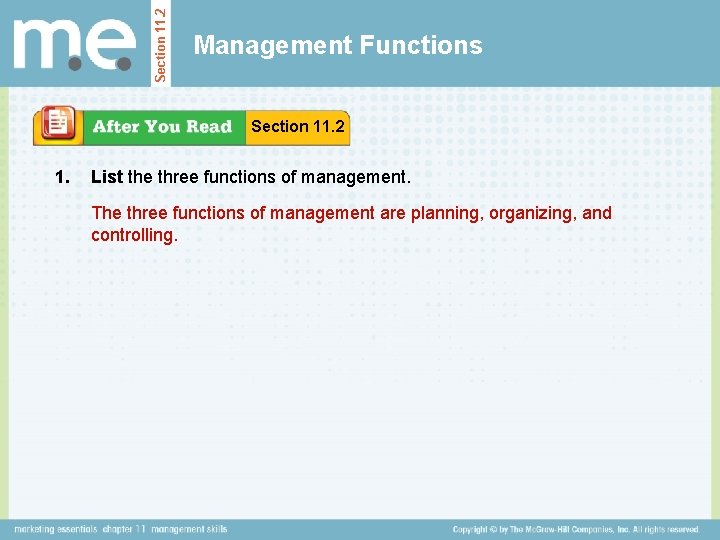 m.e.

Section 11.2

Management Functions

After You Read

Section 11.2

1. List the three functions of management.

The three functions of management are planning, organizing, and controlling.

marketing essentials chapter 11 management skills

Copyright © by The McGraw-Hill Companies, Inc. All rights reserved.